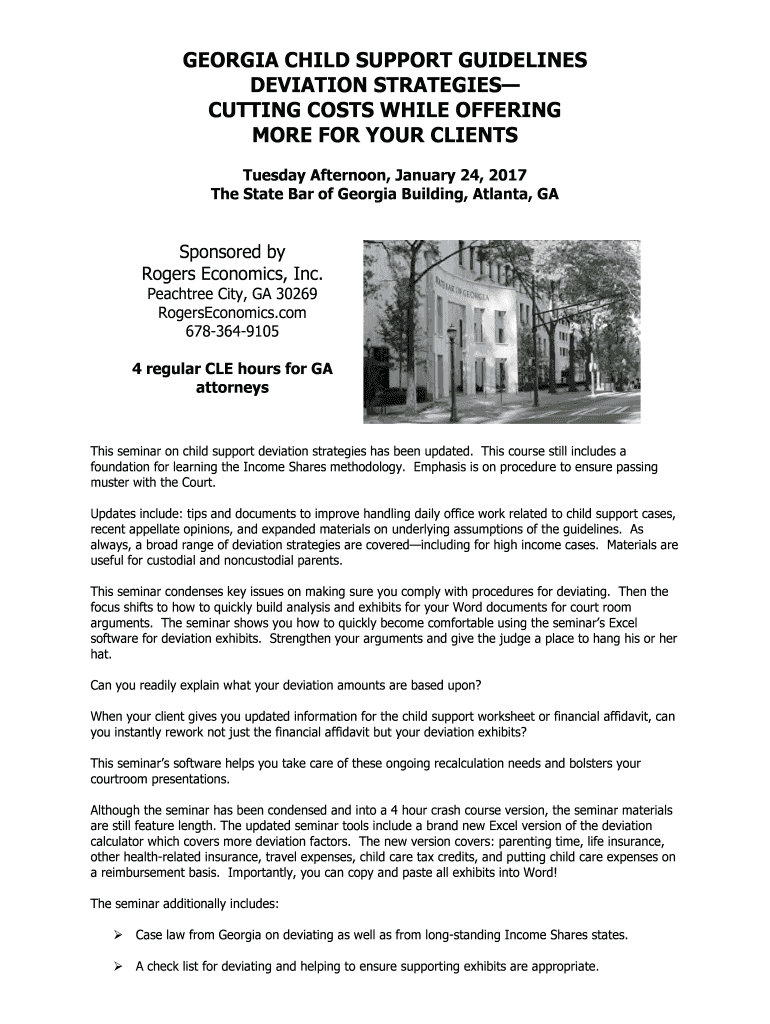 GEORGIA CHILD SUPPORT GUIDELINES
DEVIATION STRATEGIES—
CUTTING COSTS WHILE OFFERING
MORE FOR YOUR CLIENTS

Tuesday Afternoon, January 24, 2017
The State Bar of Georgia Building, Atlanta, GA

Sponsored by
Rogers Economics, Inc.
Peachtree City, GA 30269
RogersEconomics.com
678-364-9105

4 regular CLE hours for GA attorneys

STATE BAR OF GEORGIA

This seminar on child support deviation strategies has been updated. This course still includes a foundation for learning the Income Shares methodology. Emphasis is on procedure to ensure passing muster with the Court.

Updates include: tips and documents to improve handling daily office work related to child support cases, recent appellate opinions, and expanded materials on underlying assumptions of the guidelines. As always, a broad range of deviation strategies are covered—including for high income cases. Materials are useful for custodial and noncustodial parents.

This seminar condenses key issues on making sure you comply with procedures for deviating. Then the focus shifts to how to quickly build analysis and exhibits for your Word documents for court room arguments. The seminar shows you how to quickly become comfortable using the seminar's Excel software for deviation exhibits. Strengthen your arguments and give the judge a place to hang his or her hat.

Can you readily explain what your deviation amounts are based upon?

When your client gives you updated information for the child support worksheet or financial affidavit, can you instantly rework not just the financial affidavit but your deviation exhibits?

This seminar's software helps you take care of these ongoing recalculation needs and bolsters your courtroom presentations.

Although the seminar has been condensed and into a 4 hour crash course version, the seminar materials are still feature length. The updated seminar tools include a brand new Excel version of the deviation calculator which covers more deviation factors. The new version covers: parenting time, life insurance, other health-related insurance, travel expenses, child care tax credits, and putting child care expenses on a reimbursement basis. Importantly, you can copy and paste all exhibits into Word!

The seminar additionally includes:

➢ Case law from Georgia on deviating as well as from long-standing Income Shares states.

➢ A check list for deviating and helping to ensure supporting exhibits are appropriate.